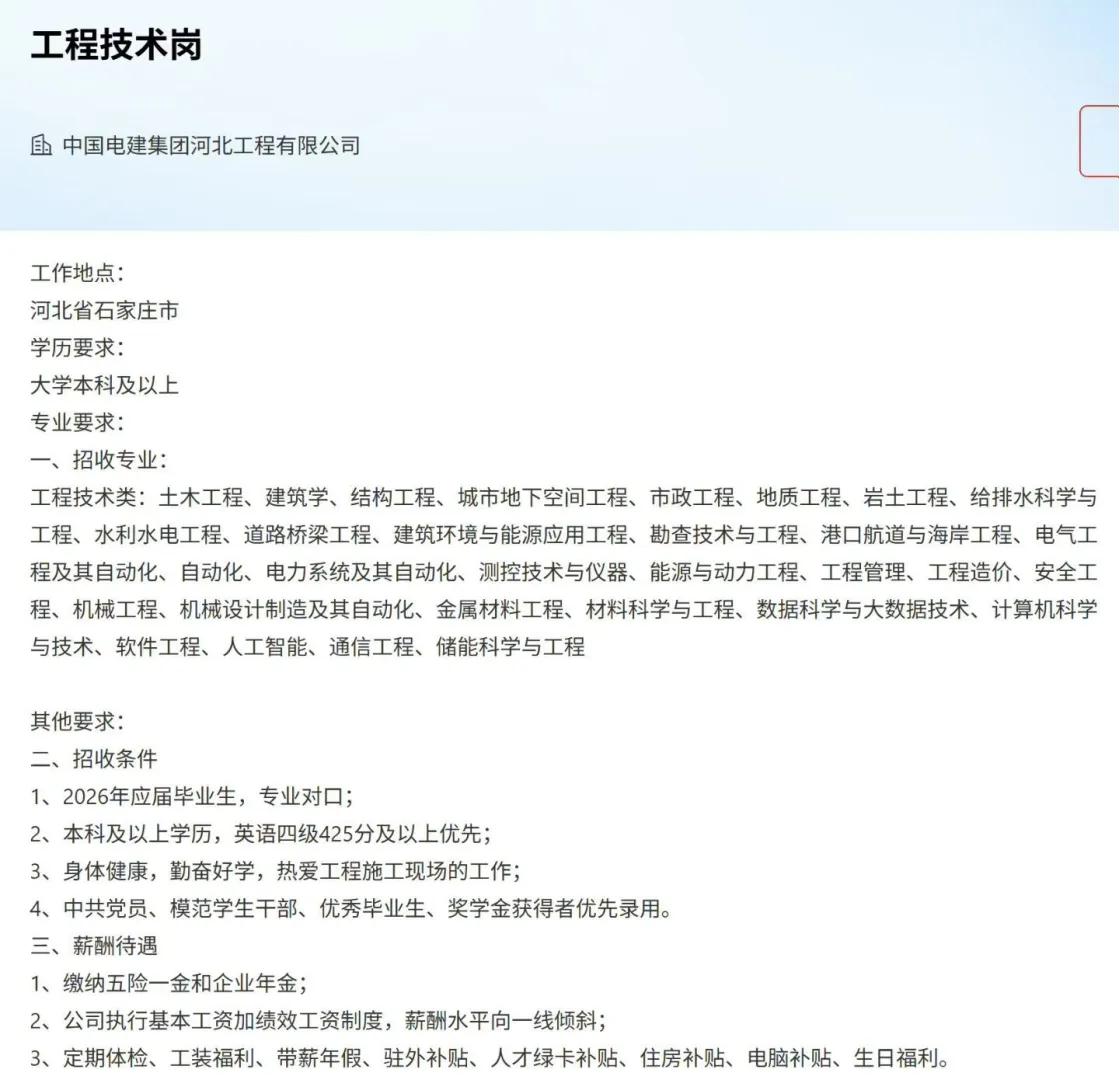 工程技术岗

中国电建集团河北工程有限公司

工作地点：
河北省石家庄市
学历要求：
大学本科及以上
专业要求：
一、招收专业：
工程技术类：土木工程、建筑学、结构工程、城市地下空间工程、市政工程、地质工程、岩土工程、给排水科学与工程、水利水电工程、道路桥梁工程、建筑环境与能源应用工程、勘查技术与工程、港口航道与海岸工程、电气工程及其自动化、自动化、电力系统及其自动化、测控技术与仪器、能源与动力工程、工程管理、工程造价、安全工程、机械工程、机械设计制造及其自动化、金属材料工程、材料科学与工程、数据科学与大数据技术、计算机科学与技术、软件工程、人工智能、通信工程、储能科学与工程

其他要求：
二、招收条件
1、2026年应届毕业生，专业对口；
2、本科及以上学历，英语四级425分及以上优先；
3、身体健康，勤奋好学，热爱工程施工现场的工作；
4、中共党员、模范学生干部、优秀毕业生、奖学金获得者优先录用。
三、薪酬待遇
1、缴纳五险一金和企业年金；
2、公司执行基本工资加绩效工资制度，薪酬水平向一线倾斜；
3、定期体检、工装福利、带薪年假、驻外补贴、人才绿卡补贴、住房补贴、电脑补贴、生日福利。